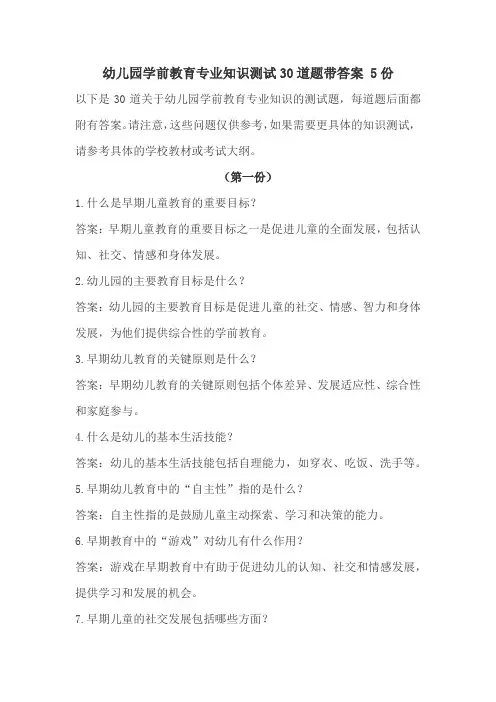 幼儿园学前教育专业知识测试30道题带答案 5份

以下是30道关于幼儿园学前教育专业知识的测试题，每道题后面都附有答案。请注意，这些问题仅供参考，如果需要更具体的知识测试，请参考具体的学校教材或考试大纲。

（第一份）

1.什么是早期儿童教育的重要目标？

答案：早期儿童教育的重要目标之一是促进儿童的全面发展，包括认知、社交、情感和身体发展。

2.幼儿园的主要教育目标是什么？

答案：幼儿园的主要教育目标是促进儿童的社交、情感、智力和身体发展，为他们提供综合性的学前教育。

3.早期幼儿教育的关键原则是什么？

答案：早期幼儿教育的关键原则包括个体差异、发展适应性、综合性和家庭参与。

4.什么是幼儿的基本生活技能？

答案：幼儿的基本生活技能包括自理能力，如穿衣、吃饭、洗手等。

5.早期幼儿教育中的“自主性”指的是什么？

答案：自主性指的是鼓励儿童主动探索、学习和决策的能力。

6.早期教育中的“游戏”对幼儿有什么作用？

答案：游戏在早期教育中有助于促进幼儿的认知、社交和情感发展，提供学习和发展的机会。

7.早期儿童的社交发展包括哪些方面？